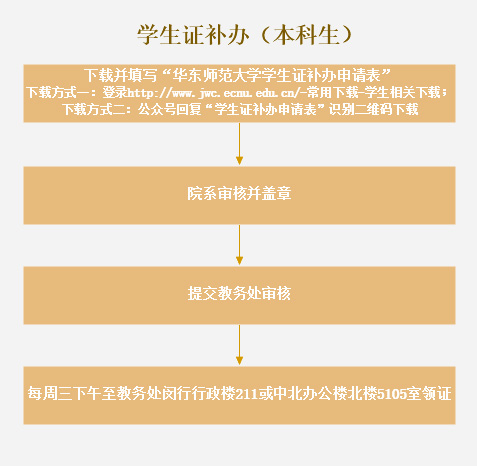 学生证补办（本科生）

下载并填写“华东师范大学学生证补办申请表”
下载方式一：登录http://www.jwc.ecnu.edu.cn/-常用下载-学生相关下载；
下载方式二：公众号回复“学生证补办申请表”识别二维码下载

院系审核并盖章

提交教务处审核

每周三下午至教务处闵行行政楼211或中北办公楼北楼5105室领证